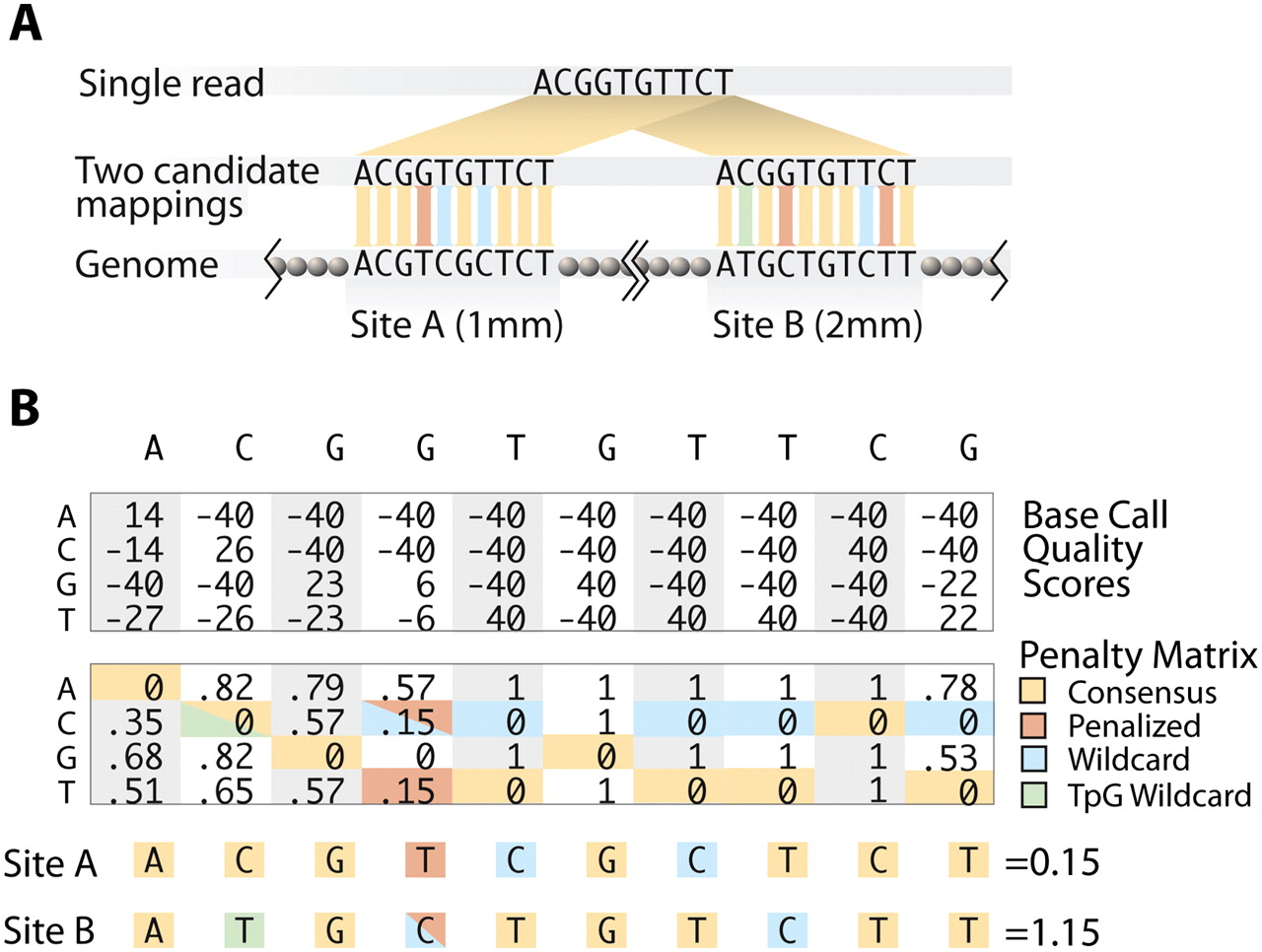 A

Single read ACGGTGTTCT

Two candidate mappings ACGGTGTTCT ACGGTGTTCT

Genome ACGTCGCTCT ATGCTGTCTT

Site A (1mm) Site B (2mm)

B

|   | A | C | G | G | T | G | T | T | C | G |
|---|---|---|---|---|---|---|---|---|---|---|
| A | 14 | -40 | -40 | -40 | -40 | -40 | -40 | -40 | -40 | -40 |
| C | -14 | 26 | -40 | -40 | -40 | -40 | -40 | -40 | 40 | -40 |
| G | -40 | -40 | 23 | 6 | -40 | 40 | -40 | -40 | -40 | -22 |
| T | -27 | -26 | -23 | -6 | 40 | -40 | 40 | 40 | -40 | 22 |

Base Call Quality Scores

|   |   |   |   |   |   |   |   |   |   |   |
|---|---|---|---|---|---|---|---|---|---|---|
| A | 0 | .82 | .79 | .57 | 1 | 1 | 1 | 1 | 1 | .78 |
| C | .35 | 0 | .57 | .15 | 0 | 1 | 0 | 0 | 0 | 0 |
| G | .68 | .82 | 0 | 0 | 1 | 0 | 1 | 1 | 1 | .53 |
| T | .51 | .65 | .57 | .15 | 0 | 1 | 0 | 0 | 1 | 0 |

Penalty Matrix
Consensus
Penalized
Wildcard
TpG Wildcard

Site A A C G T C G C T C T =0.15

Site B A T G C T G T C T T =1.15